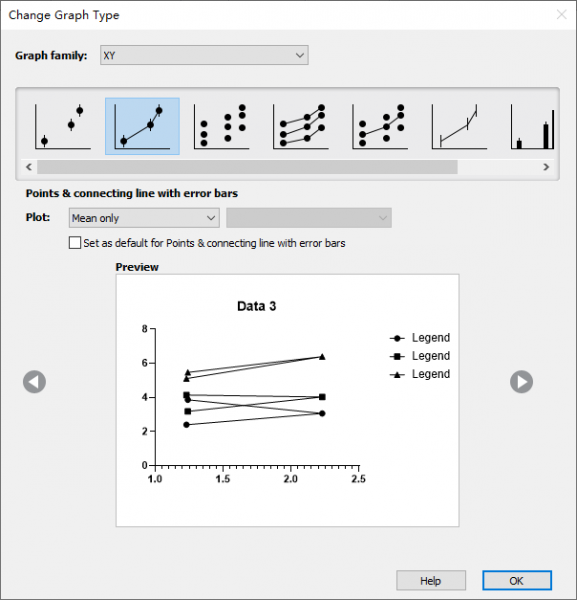 Change Graph Type

Graph family: XY

Points & connecting line with error bars

Plot: Mean only

Set as default for Points & connecting line with error bars

Preview

Data 3

8
6
4
2
0
1.0 1.5 2.0 2.5

Legend
Legend
Legend

Help OK